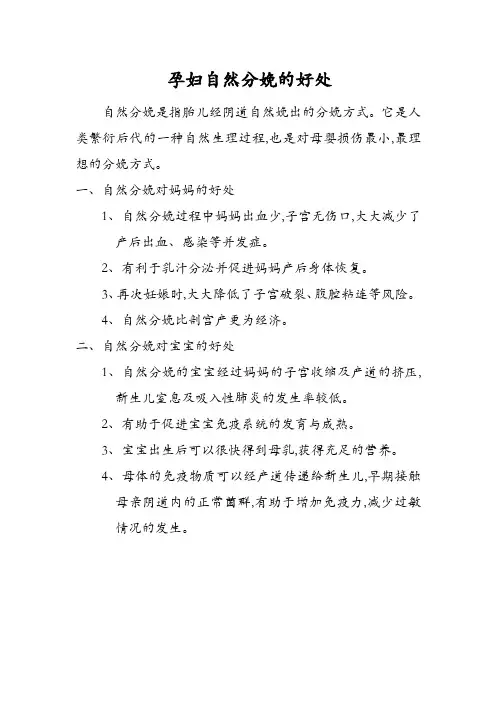 孕妇自然分娩的好处

自然分娩是指胎儿经阴道自然娩出的分娩方式。它是人类繁衍后代的一种自然生理过程,也是对母婴损伤最小,最理想的分娩方式。

一、自然分娩对妈妈的好处

1、自然分娩过程中妈妈出血少,子宫无伤口,大大减少了产后出血、感染等并发症。

2、有利于乳汁分泌并促进妈妈产后身体恢复。

3、再次妊娠时,大大降低了子宫破裂、腹腔粘连等风险。

4、自然分娩比剖宫产更为经济。

二、自然分娩对宝宝的好处

1、自然分娩的宝宝经过妈妈的子宫收缩及产道的挤压,新生儿窒息及吸入性肺炎的发生率较低。

2、有助于促进宝宝免疫系统的发育与成熟。

3、宝宝出生后可以很快得到母乳,获得充足的营养。

4、母体的免疫物质可以经产道传递给新生儿,早期接触母亲阴道内的正常菌群,有助于增加免疫力,减少过敏情况的发生。